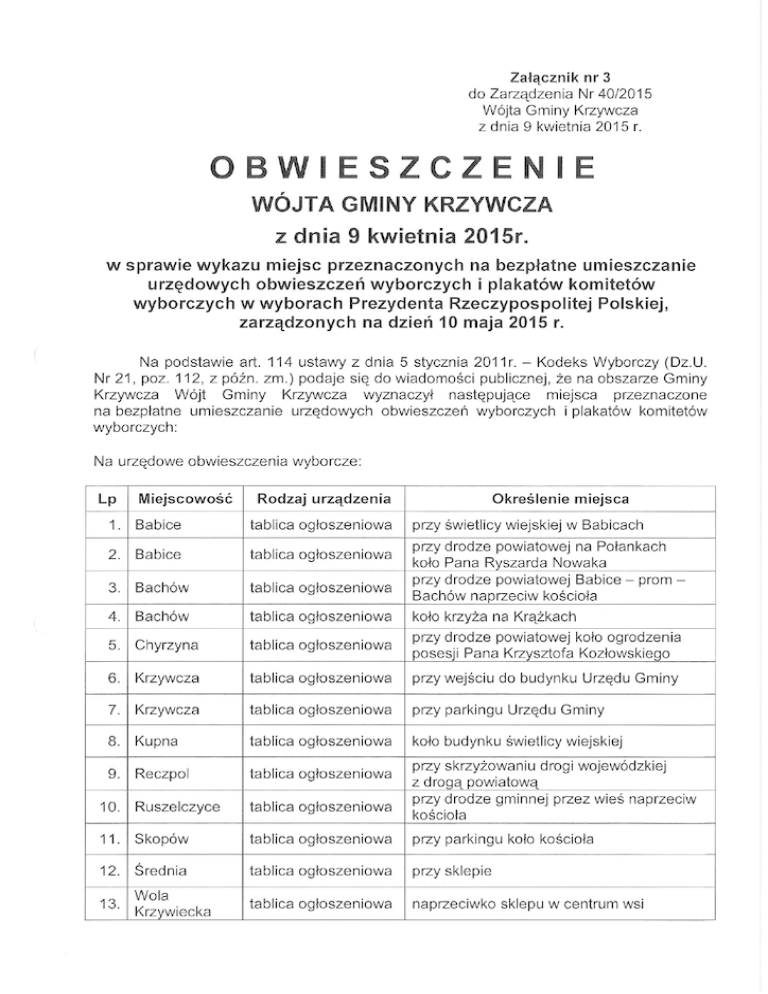 Załącznik nr 3
do Zarządzenia Nr 40/2015
Wójta Gminy Krzywcza
z dnia 9 kwietnia 2015 r.

OBWIESZCZENIE
WÓJTA GMINY KRZYWCZA
z dnia 9 kwietnia 2015r.
w sprawie wykazu miejsc przeznaczonych na bezpłatne umieszczanie urzędowych obwieszczeń wyborczych i plakatów komitetów wyborczych w wyborach Prezydenta Rzeczypospolitej Polskiej, zarządzonych na dzień 10 maja 2015 r.

Na podstawie art. 114 ustawy z dnia 5 stycznia 2011r. – Kodeks Wyborczy (Dz.U. Nr 21, poz. 112, z późn. zm.) podaje się do wiadomości publicznej, że na obszarze Gminy Krzywcza Wójt Gminy Krzywcza wyznaczył następujące miejsca przeznaczone na bezpłatne umieszczanie urzędowych obwieszczeń wyborczych i plakatów komitetów wyborczych:

Na urzędowe obwieszczenia wyborcze:

| Lp | Miejscowość | Rodzaj urządzenia | Określenie miejsca |
|---|---|---|---|
| 1. | Babice | tablica ogłoszeniowa | przy świetlicy wiejskiej w Babicach |
| 2. | Babice | tablica ogłoszeniowa | przy drodze powiatowej na Połankach koło Pana Ryszarda Nowaka |
| 3. | Bachów | tablica ogłoszeniowa | przy drodze powiatowej Babice – prom – Bachów naprzeciw kościoła |
| 4. | Bachów | tablica ogłoszeniowa | koło krzyża na Krążkach |
| 5. | Chyrzyna | tablica ogłoszeniowa | przy drodze powiatowej koło ogrodzenia posesji Pana Krzysztofa Kozłowskiego |
| 6. | Krzywcza | tablica ogłoszeniowa | przy wejściu do budynku Urzędu Gminy |
| 7. | Krzywcza | tablica ogłoszeniowa | przy parkingu Urzędu Gminy |
| 8. | Kupna | tablica ogłoszeniowa | koło budynku świetlicy wiejskiej |
| 9. | Reczpol | tablica ogłoszeniowa | przy skrzyżowaniu drogi wojewódzkiej z drogą powiatową |
| 10. | Ruszelczyce | tablica ogłoszeniowa | przy drodze gminnej przez wieś naprzeciw kościoła |
| 11. | Skopów | tablica ogłoszeniowa | przy parkingu koło kościoła |
| 12. | Średnia | tablica ogłoszeniowa | przy sklepie |
| 13. | Wola Krzywiecka | tablica ogłoszeniowa | naprzeciwko sklepu w centrum wsi |